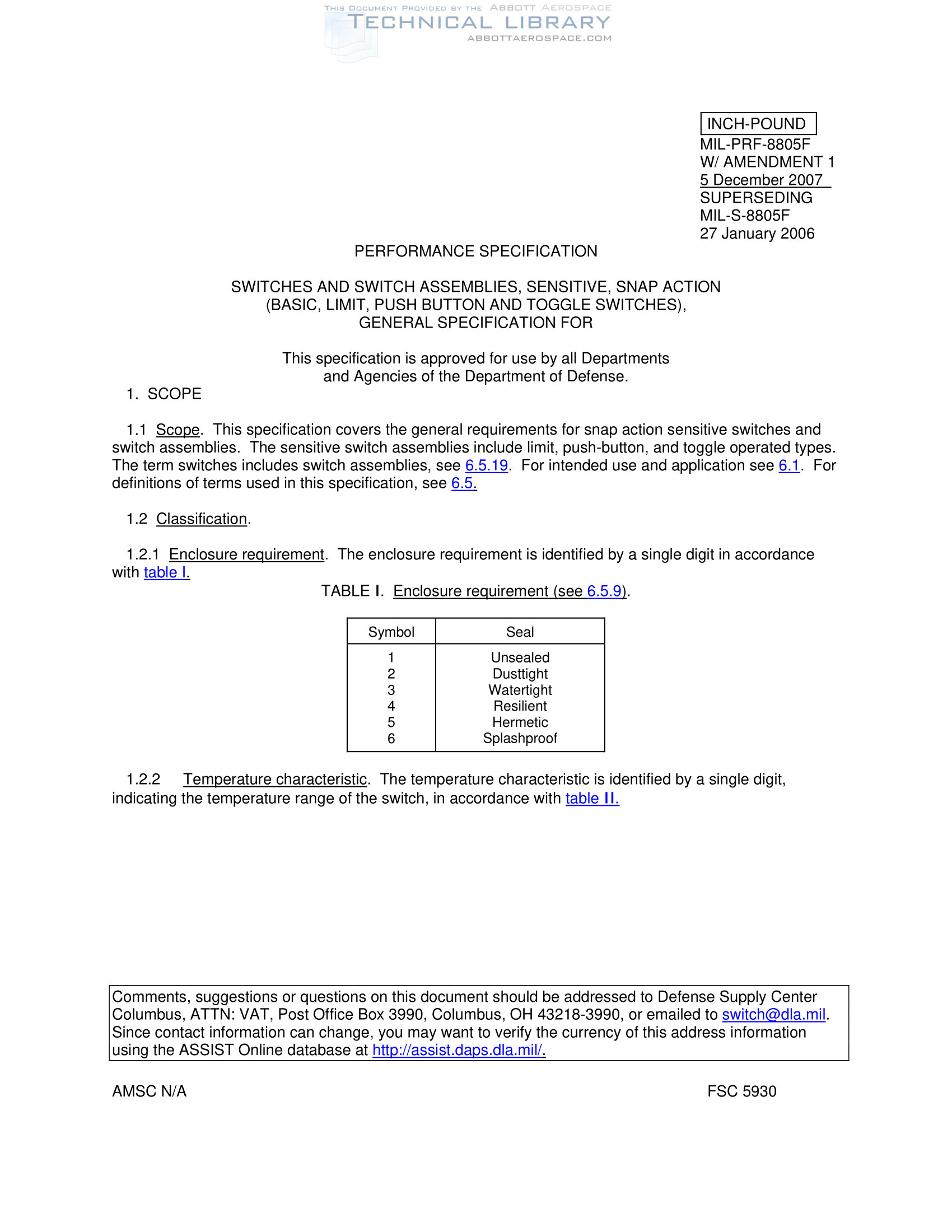 THIS DOCUMENT PROVIDED BY THE ABBOTT AEROSPACE
TECHNICAL LIBRARY
ABBOTTAEROSPACE.COM

INCH-POUND
MIL-PRF-8805F
W/ AMENDMENT 1
5 December 2007
SUPERSEDING
MIL-S-8805F
27 January 2006

PERFORMANCE SPECIFICATION

SWITCHES AND SWITCH ASSEMBLIES, SENSITIVE, SNAP ACTION
(BASIC, LIMIT, PUSH BUTTON AND TOGGLE SWITCHES),
GENERAL SPECIFICATION FOR

This specification is approved for use by all Departments
and Agencies of the Department of Defense.

1. SCOPE

1.1 Scope. This specification covers the general requirements for snap action sensitive switches and switch assemblies. The sensitive switch assemblies include limit, push-button, and toggle operated types. The term switches includes switch assemblies, see 6.5.19. For intended use and application see 6.1. For definitions of terms used in this specification, see 6.5.

1.2 Classification.

1.2.1 Enclosure requirement. The enclosure requirement is identified by a single digit in accordance with table I.

TABLE I. Enclosure requirement (see 6.5.9).

| Symbol | Seal |
|---|---|
| 1 | Unsealed |
| 2 | Dusttight |
| 3 | Watertight |
| 4 | Resilient |
| 5 | Hermetic |
| 6 | Splashproof |

1.2.2 Temperature characteristic. The temperature characteristic is identified by a single digit, indicating the temperature range of the switch, in accordance with table II.

Comments, suggestions or questions on this document should be addressed to Defense Supply Center Columbus, ATTN: VAT, Post Office Box 3990, Columbus, OH 43218-3990, or emailed to switch@dla.mil. Since contact information can change, you may want to verify the currency of this address information using the ASSIST Online database at http://assist.daps.dla.mil/.

AMSC N/A

FSC 5930